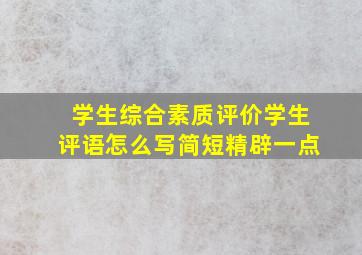 学生综合素质评价学生评语怎么写简短精辟一点